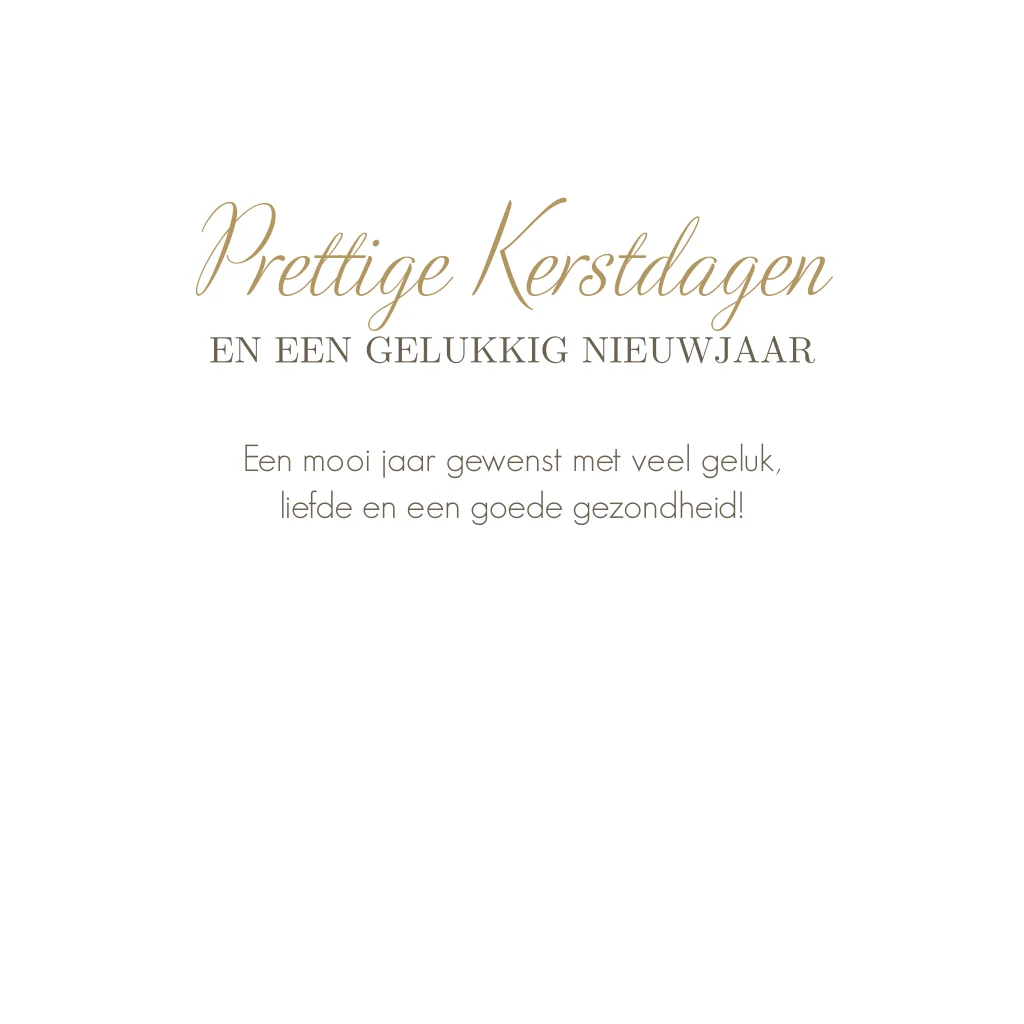 Prettige Kerstdagen
EN EEN GELUKKIG NIEUWJAAR

Een mooi jaar gewenst met veel geluk, liefde en een goede gezondheid!